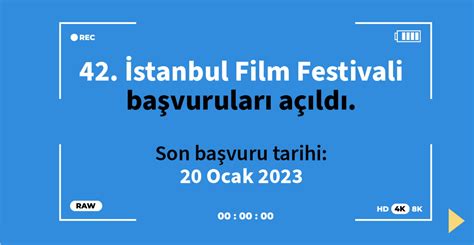 REC

42. İstanbul Film Festivali başvuruları açıldı.

Son başvuru tarihi:
20 Ocak 2023

RAW

00 : 00 : 00

HD 4K 8K